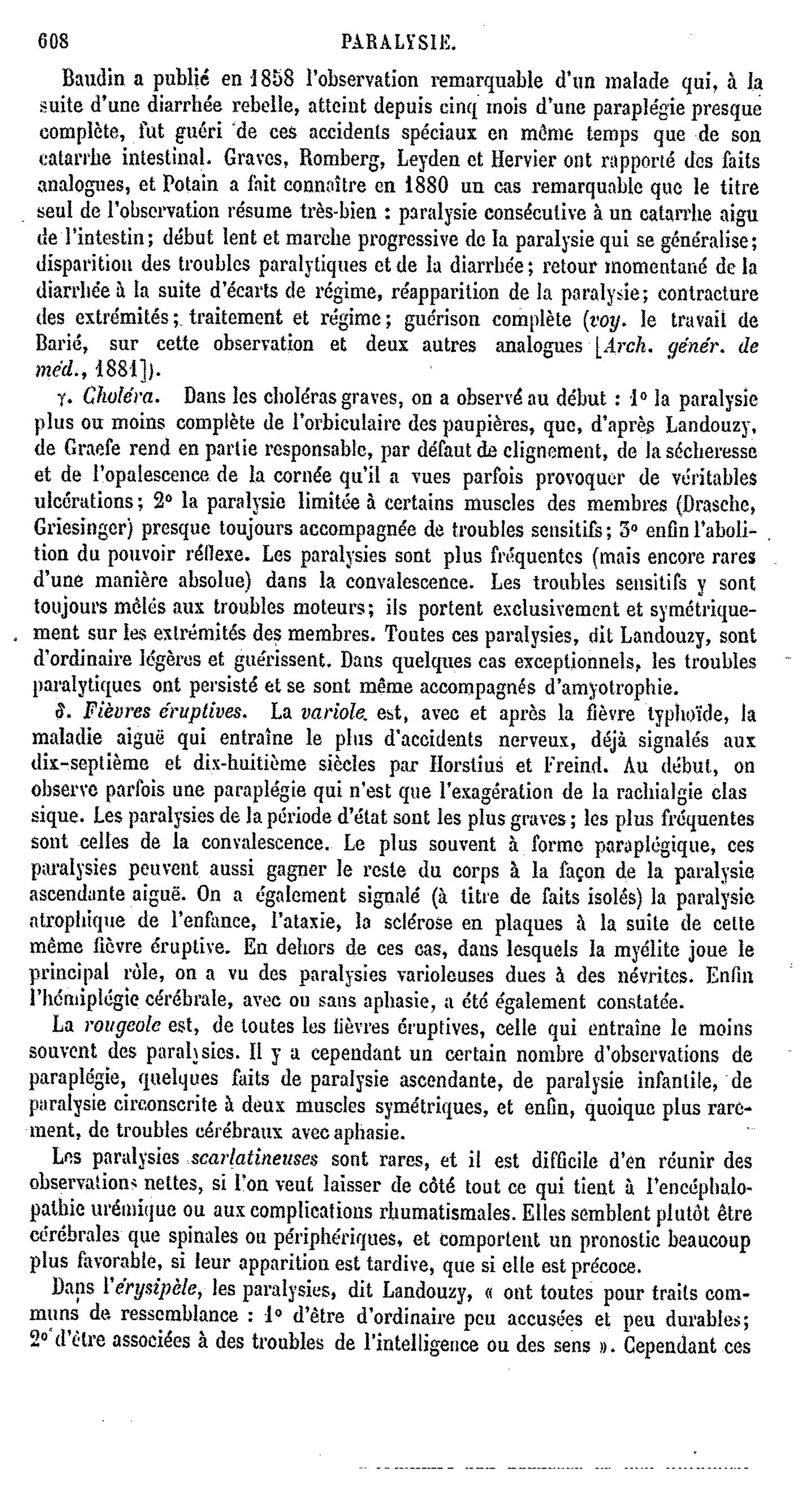 608 PARALYSIE.

Baudin a publié en 1858 l'observation remarquable d'un malade qui, à la suite d'une diarrhée rebelle, atteint depuis cinq mois d'une paraplégie presque complète, fut guéri de ces accidents spéciaux en même temps que de son catarrhe intestinal. Graves, Romberg, Leyden et Hervier ont rapporté des faits analogues, et Potain a fait connaître en 1880 un cas remarquable que le titre seul de l'observation résume très-bien : paralysie consécutive à un catarrhe aigu de l'intestin; début lent et marche progressive de la paralysie qui se généralise; disparition des troubles paralytiques et de la diarrhée; retour momentané de la diarrhée à la suite d'écarts de régime, réapparition de la paralysie; contracture des extrémités; traitement et régime; guérison complète (voy. le travail de Barié, sur cette observation et deux autres analogues [Arch. génér. de méd., 1881]).

γ. Choléra. Dans les choléras graves, on a observé au début : 1° la paralysie plus ou moins complète de l'orbiculaire des paupières, que, d'après Landouzy, de Graefe rend en partie responsable, par défaut de clignement, de la sécheresse et de l'opalescence de la cornée qu'il a vues parfois provoquer de véritables ulcérations; 2° la paralysie limitée à certains muscles des membres (Drasche, Griesinger) presque toujours accompagnée de troubles sensitifs; 3° enfin l'abolition du pouvoir réflexe. Les paralysies sont plus fréquentes (mais encore rares d'une manière absolue) dans la convalescence. Les troubles sensitifs y sont toujours mêlés aux troubles moteurs; ils portent exclusivement et symétriquement sur les extrémités des membres. Toutes ces paralysies, dit Landouzy, sont d'ordinaire légères et guérissent. Dans quelques cas exceptionnels, les troubles paralytiques ont persisté et se sont même accompagnés d'amyotrophie.

δ. Fièvres éruptives. La variole est, avec et après la fièvre typhoïde, la maladie aiguë qui entraîne le plus d'accidents nerveux, déjà signalés aux dix-septième et dix-huitième siècles par Horstius et Freind. Au début, on observe parfois une paraplégie qui n'est que l'exagération de la rachialgie classique. Les paralysies de la période d'état sont les plus graves; les plus fréquentes sont celles de la convalescence. Le plus souvent à forme paraplégique, ces paralysies peuvent aussi gagner le reste du corps à la façon de la paralysie ascendante aiguë. On a également signalé (à titre de faits isolés) la paralysie atrophique de l'enfance, l'ataxie, la sclérose en plaques à la suite de cette même fièvre éruptive. En dehors de ces cas, dans lesquels la myélite joue le principal rôle, on a vu des paralysies varioleuses dues à des névrites. Enfin l'hémiplégie cérébrale, avec ou sans aphasie, a été également constatée.

La rougeole est, de toutes les fièvres éruptives, celle qui entraîne le moins souvent des paralysies. Il y a cependant un certain nombre d'observations de paraplégie, quelques faits de paralysie ascendante, de paralysie infantile, de paralysie circonscrite à deux muscles symétriques, et enfin, quoique plus rarement, de troubles cérébraux avec aphasie.

Les paralysies scarlatineuses sont rares, et il est difficile d'en réunir des observations nettes, si l'on veut laisser de côté tout ce qui tient à l'encéphalopathie urémique ou aux complications rhumatismales. Elles semblent plutôt être cérébrales que spinales ou périphériques, et comportent un pronostic beaucoup plus favorable, si leur apparition est tardive, que si elle est précoce.

Dans l'érysipèle, les paralysies, dit Landouzy, « ont toutes pour traits communs de ressemblance : 1° d'être d'ordinaire peu accusées et peu durables; 2° d'être associées à des troubles de l'intelligence ou des sens ». Cependant ces